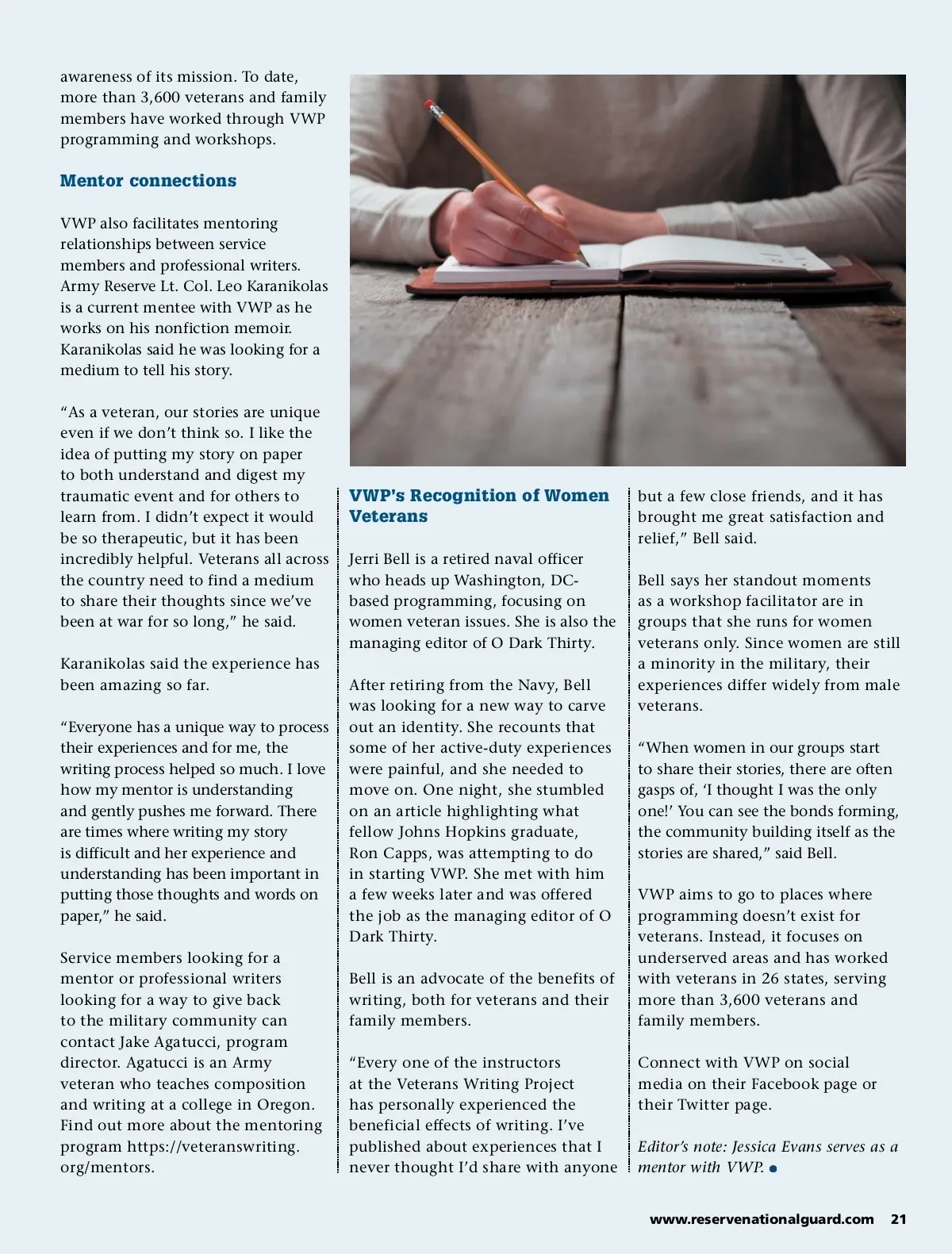 awareness of its mission. To date, more than 3,600 veterans and family members have worked through VWP programming and workshops.

Mentor connections

VWP also facilitates mentoring relationships between service members and professional writers. Army Reserve Lt. Col. Leo Karanikolas is a current mentee with VWP as he works on his nonfiction memoir. Karanikolas said he was looking for a medium to tell his story.

“As a veteran, our stories are unique even if we don’t think so. I like the idea of putting my story on paper to both understand and digest my traumatic event and for others to learn from. I didn’t expect it would be so therapeutic, but it has been incredibly helpful. Veterans all across the country need to find a medium to share their thoughts since we’ve been at war for so long,” he said.

Karanikolas said the experience has been amazing so far.

“Everyone has a unique way to process their experiences and for me, the writing process helped so much. I love how my mentor is understanding and gently pushes me forward. There are times where writing my story is difficult and her experience and understanding has been important in putting those thoughts and words on paper,” he said.

Service members looking for a mentor or professional writers looking for a way to give back to the military community can contact Jake Agatucci, program director. Agatucci is an Army veteran who teaches composition and writing at a college in Oregon. Find out more about the mentoring program https://veteranswriting.org/mentors.

VWP’s Recognition of Women Veterans

Jerri Bell is a retired naval officer who heads up Washington, DC-based programming, focusing on women veteran issues. She is also the managing editor of O Dark Thirty.

After retiring from the Navy, Bell was looking for a new way to carve out an identity. She recounts that some of her active-duty experiences were painful, and she needed to move on. One night, she stumbled on an article highlighting what fellow Johns Hopkins graduate, Ron Capps, was attempting to do in starting VWP. She met with him a few weeks later and was offered the job as the managing editor of O Dark Thirty.

Bell is an advocate of the benefits of writing, both for veterans and their family members.

“Every one of the instructors at the Veterans Writing Project has personally experienced the beneficial effects of writing. I’ve published about experiences that I never thought I’d share with anyone but a few close friends, and it has brought me great satisfaction and relief,” Bell said.

Bell says her standout moments as a workshop facilitator are in groups that she runs for women veterans only. Since women are still a minority in the military, their experiences differ widely from male veterans.

“When women in our groups start to share their stories, there are often gasps of, ‘I thought I was the only one!’ You can see the bonds forming, the community building itself as the stories are shared,” said Bell.

VWP aims to go to places where programming doesn’t exist for veterans. Instead, it focuses on underserved areas and has worked with veterans in 26 states, serving more than 3,600 veterans and family members.

Connect with VWP on social media on their Facebook page or their Twitter page.

Editor’s note: Jessica Evans serves as a mentor with VWP.

www.reservenationalguard.com 21